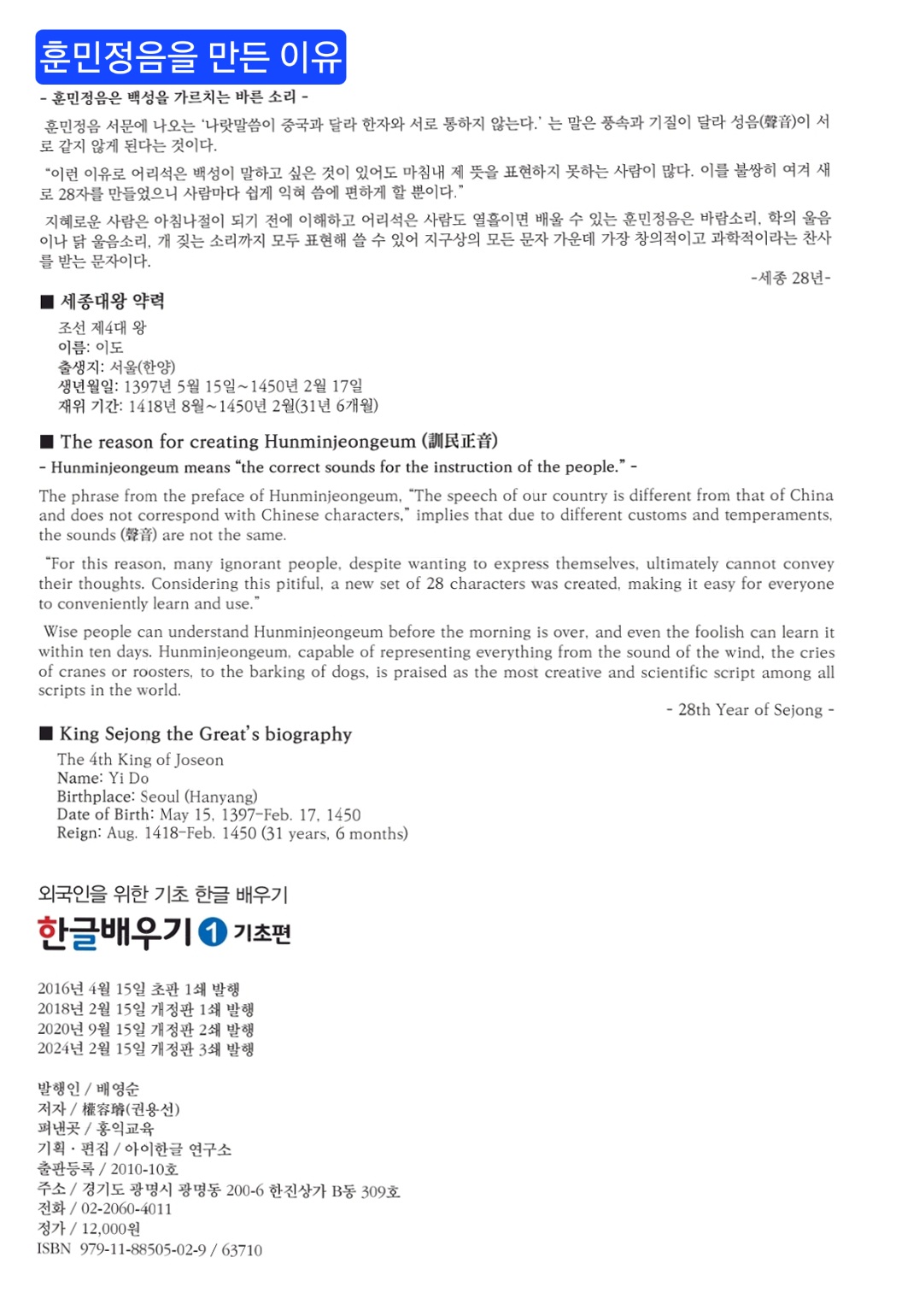 훈민정음을 만든 이유

- 훈민정음은 백성을 가르치는 바른 소리 -

훈민정음 서문에 나오는 '나랏말씀이 중국과 달라 한자와 서로 통하지 않는다.' 는 말은 풍속과 기질이 달라 성음(聲音)이 서로 같지 않게 된다는 것이다.

"이런 이유로 어리석은 백성이 말하고 싶은 것이 있어도 마침내 제 뜻을 표현하지 못하는 사람이 많다. 이를 불쌍히 여겨 새로 28자를 만들었으니 사람마다 쉽게 익혀 씀에 편하게 할 뿐이다."

지혜로운 사람은 아침나절이 되기 전에 이해하고 어리석은 사람도 열흘이면 배울 수 있는 훈민정음은 바람소리, 학의 울음이나 닭 울음소리, 개 짖는 소리까지 모두 표현해 쓸 수 있어 지구상의 모든 문자 가운데 가장 창의적이고 과학적이라는 찬사를 받는 문자이다.

-세종 28년-

■ 세종대왕 약력

조선 제4대 왕
이름: 이도
출생지: 서울(한양)
생년월일: 1397년 5월 15일~1450년 2월 17일
재위 기간: 1418년 8월~1450년 2월(31년 6개월)

■ The reason for creating Hunminjeongeum (訓民正音)

- Hunminjeongeum means "the correct sounds for the instruction of the people." -

The phrase from the preface of Hunminjeongeum, "The speech of our country is different from that of China and does not correspond with Chinese characters," implies that due to different customs and temperaments, the sounds (聲音) are not the same.

"For this reason, many ignorant people, despite wanting to express themselves, ultimately cannot convey their thoughts. Considering this pitiful, a new set of 28 characters was created, making it easy for everyone to conveniently learn and use."

Wise people can understand Hunminjeongeum before the morning is over, and even the foolish can learn it within ten days. Hunminjeongeum, capable of representing everything from the sound of the wind, the cries of cranes or roosters, to the barking of dogs, is praised as the most creative and scientific script among all scripts in the world.

- 28th Year of Sejong -

■ King Sejong the Great's biography

The 4th King of Joseon
Name: Yi Do
Birthplace: Seoul (Hanyang)
Date of Birth: May 15, 1397-Feb. 17, 1450
Reign: Aug. 1418-Feb. 1450 (31 years, 6 months)

외국인을 위한 기초 한글 배우기
한글배우기 1 기초편

2016년 4월 15일 초판 1쇄 발행
2018년 2월 15일 개정판 1쇄 발행
2020년 9월 15일 개정판 2쇄 발행
2024년 2월 15일 개정판 3쇄 발행

발행인 / 배영순
저자 / 權容璿(권용선)
펴낸곳 / 홍익교육
기획 · 편집 / 아이한글 연구소
출판등록 / 2010-10호
주소 / 경기도 광명시 광명동 200-6 한진상가 B동 309호
전화 / 02-2060-4011
정가 / 12,000원
ISBN 979-11-88505-02-9 / 63710